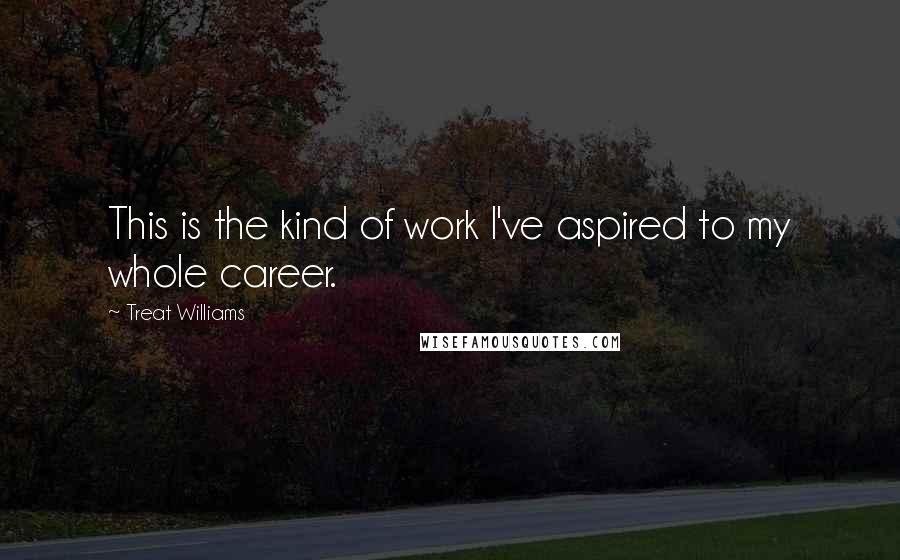 This is the kind of work I've aspired to my whole career.

~ Treat Williams

WISEFAMOUSQUOTES.COM